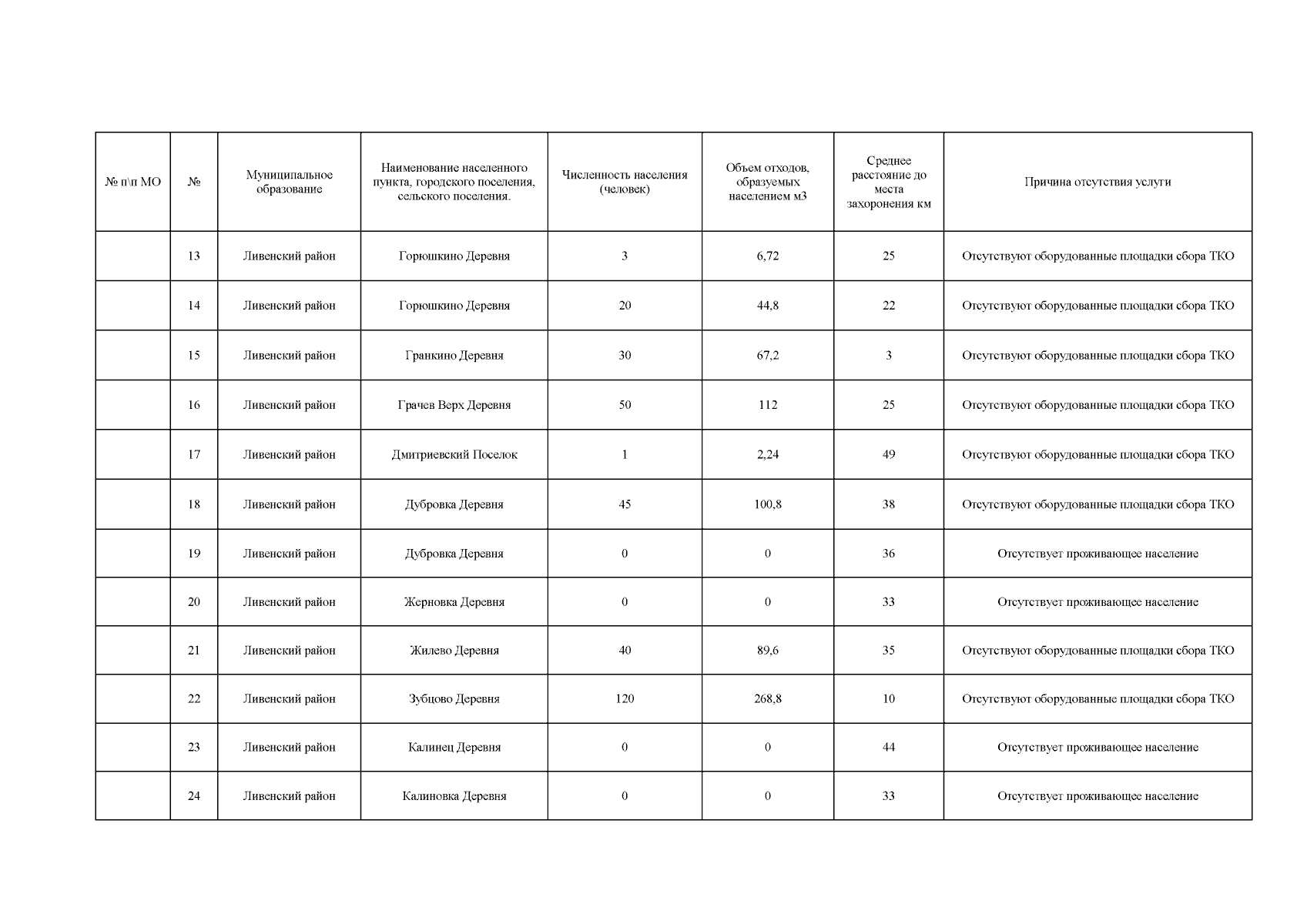 | № п\п МО | № | Муниципальное образование | Наименование населенного пункта, городского поселения, сельского поселения. | Численность населения (человек) | Объем отходов, образуемых населением м3 | Среднее расстояние до места захоронения км | Причина отсутствия услуги |
|---|---|---|---|---|---|---|---|
| | 13 | Ливенский район | Горюшкино Деревня | 3 | 6,72 | 25 | Отсутствуют оборудованные площадки сбора ТКО |
| | 14 | Ливенский район | Горюшкино Деревня | 20 | 44,8 | 22 | Отсутствуют оборудованные площадки сбора ТКО |
| | 15 | Ливенский район | Гранкино Деревня | 30 | 67,2 | 3 | Отсутствуют оборудованные площадки сбора ТКО |
| | 16 | Ливенский район | Грачев Верх Деревня | 50 | 112 | 25 | Отсутствуют оборудованные площадки сбора ТКО |
| | 17 | Ливенский район | Дмитриевский Поселок | 1 | 2,24 | 49 | Отсутствуют оборудованные площадки сбора ТКО |
| | 18 | Ливенский район | Дубровка Деревня | 45 | 100,8 | 38 | Отсутствуют оборудованные площадки сбора ТКО |
| | 19 | Ливенский район | Дубровка Деревня | 0 | 0 | 36 | Отсутствует проживающее население |
| | 20 | Ливенский район | Жерновка Деревня | 0 | 0 | 33 | Отсутствует проживающее население |
| | 21 | Ливенский район | Жилево Деревня | 40 | 89,6 | 35 | Отсутствуют оборудованные площадки сбора ТКО |
| | 22 | Ливенский район | Зубцово Деревня | 120 | 268,8 | 10 | Отсутствуют оборудованные площадки сбора ТКО |
| | 23 | Ливенский район | Калинец Деревня | 0 | 0 | 44 | Отсутствует проживающее население |
| | 24 | Ливенский район | Калиновка Деревня | 0 | 0 | 33 | Отсутствует проживающее население |